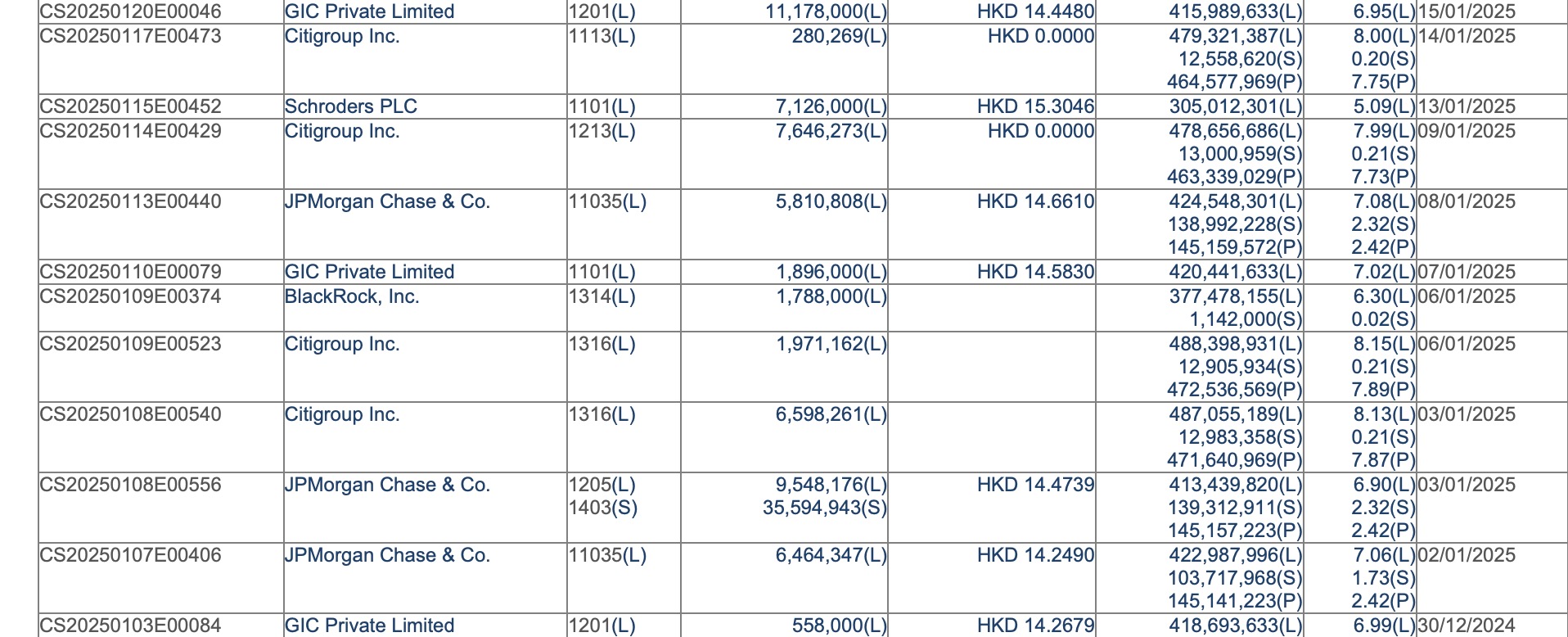 | | | | | | | | |
|---|---|---|---|---|---|---|---|
| CS20250120E00046 | GIC Private Limited | 1201(L) | 11,178,000(L) | HKD 14.4480 | 415,989,633(L) | 6.95(L) | 15/01/2025 |
| CS20250117E00473 | Citigroup Inc. | 1113(L) | 280,269(L) | HKD 0.0000 | 479,321,387(L) 12,558,620(S) 464,577,969(P) | 8.00(L) 0.20(S) 7.75(P) | 14/01/2025 |
| CS20250115E00452 | Schroders PLC | 1101(L) | 7,126,000(L) | HKD 15.3046 | 305,012,301(L) | 5.09(L) | 13/01/2025 |
| CS20250114E00429 | Citigroup Inc. | 1213(L) | 7,646,273(L) | HKD 0.0000 | 478,656,686(L) 13,000,959(S) 463,339,029(P) | 7.99(L) 0.21(S) 7.73(P) | 09/01/2025 |
| CS20250113E00440 | JPMorgan Chase & Co. | 11035(L) | 5,810,808(L) | HKD 14.6610 | 424,548,301(L) 138,992,228(S) 145,159,572(P) | 7.08(L) 2.32(S) 2.42(P) | 08/01/2025 |
| CS20250110E00079 | GIC Private Limited | 1101(L) | 1,896,000(L) | HKD 14.5830 | 420,441,633(L) | 7.02(L) | 07/01/2025 |
| CS20250109E00374 | BlackRock, Inc. | 1314(L) | 1,788,000(L) | | 377,478,155(L) 1,142,000(S) | 6.30(L) 0.02(S) | 06/01/2025 |
| CS20250109E00523 | Citigroup Inc. | 1316(L) | 1,971,162(L) | | 488,398,931(L) 12,905,934(S) 472,536,569(P) | 8.15(L) 0.21(S) 7.89(P) | 06/01/2025 |
| CS20250108E00540 | Citigroup Inc. | 1316(L) | 6,598,261(L) | | 487,055,189(L) 12,983,358(S) 471,640,969(P) | 8.13(L) 0.21(S) 7.87(P) | 03/01/2025 |
| CS20250108E00556 | JPMorgan Chase & Co. | 1205(L) 1403(S) | 9,548,176(L) 35,594,943(S) | HKD 14.4739 | 413,439,820(L) 139,312,911(S) 145,157,223(P) | 6.90(L) 2.32(S) 2.42(P) | 03/01/2025 |
| CS20250107E00406 | JPMorgan Chase & Co. | 11035(L) | 6,464,347(L) | HKD 14.2490 | 422,987,996(L) 103,717,968(S) 145,141,223(P) | 7.06(L) 1.73(S) 2.42(P) | 02/01/2025 |
| CS20250103E00084 | GIC Private Limited | 1201(L) | 558,000(L) | HKD 14.2679 | 418,693,633(L) | 6.99(L) | 30/12/2024 |